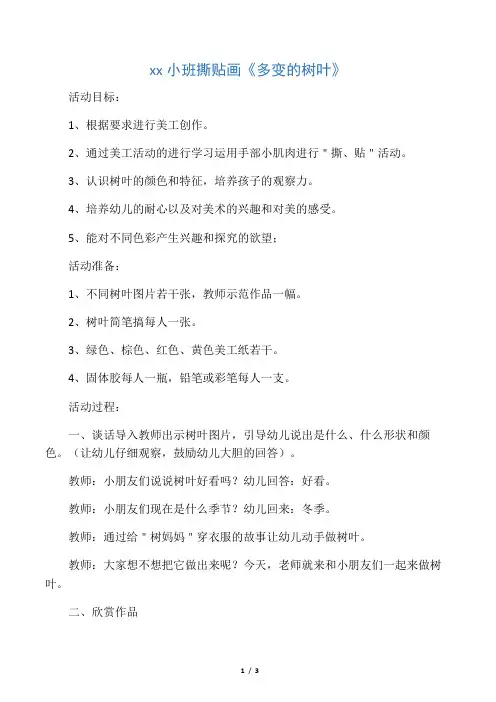 xx 小班撕贴画《多变的树叶》

活动目标：

1、根据要求进行美工创作。

2、通过美工活动的进行学习运用手部小肌肉进行＂撕、贴＂活动。

3、认识树叶的颜色和特征，培养孩子的观察力。

4、培养幼儿的耐心以及对美术的兴趣和对美的感受。

5、能对不同色彩产生兴趣和探究的欲望；

活动准备：

1、不同树叶图片若干张，教师示范作品一幅。

2、树叶简笔搞每人一张。

3、绿色、棕色、红色、黄色美工纸若干。

4、固体胶每人一瓶，铅笔或彩笔每人一支。

活动过程：

一、谈话导入教师出示树叶图片，引导幼儿说出是什么、什么形状和颜色。（让幼儿仔细观察，鼓励幼儿大胆的回答）。

教师：小朋友们说说树叶好看吗？幼儿回答：好看。

教师：小朋友们现在是什么季节？幼儿回来：冬季。

教师：通过给＂树妈妈＂穿衣服的故事让幼儿动手做树叶。

教师：大家想不想把它做出来呢？今天，老师就来和小朋友们一起来做树叶。

二、欣赏作品

1 / 3